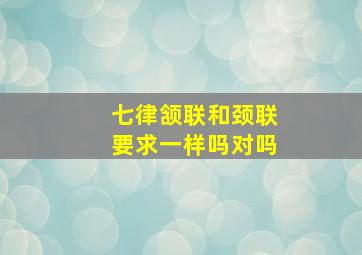 七律颔联和颈联
要求一样吗对吗